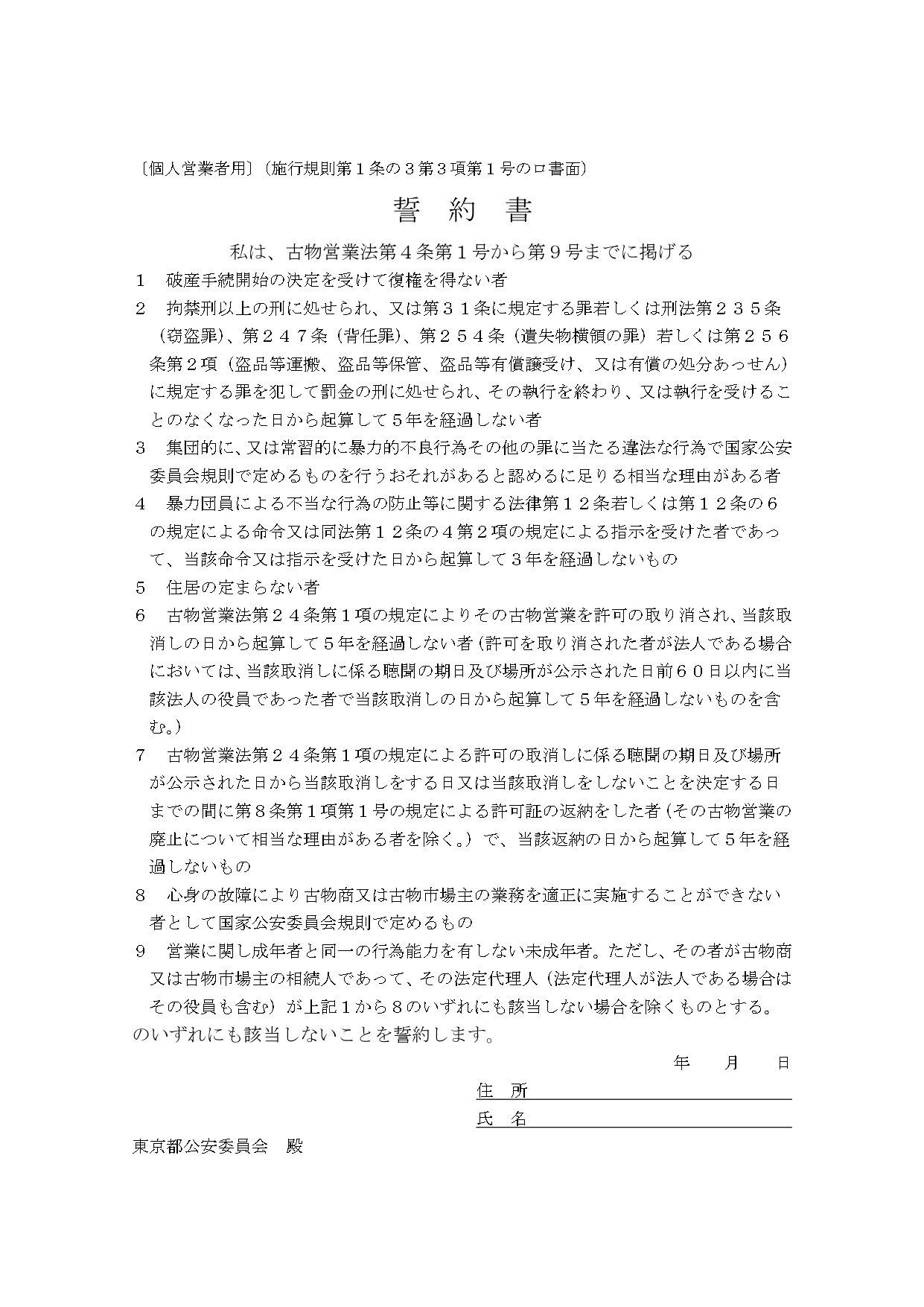 〔個人営業者用〕(施行規則第１条の３第３項第１号のロ書面)

誓　約　書

私は、古物営業法第４条第１号から第９号までに掲げる

1　破産手続開始の決定を受けて復権を得ない者

2　拘禁刑以上の刑に処せられ、又は第３１条に規定する罪若しくは刑法第２３５条（窃盗罪)、第２４７条（背任罪)、第２５４条（遺失物横領の罪）若しくは第２５６条第２項（盗品等運搬、盗品等保管、盗品等有償譲受け、又は有償の処分あっせん）に規定する罪を犯して罰金の刑に処せられ、その執行を終わり、又は執行を受けることのなくなった日から起算して５年を経過しない者

3　集団的に、又は常習的に暴力的不良行為その他の罪に当たる違法な行為で国家公安委員会規則で定めるものを行うおそれがあると認めるに足りる相当な理由がある者

4　暴力団員による不当な行為の防止等に関する法律第１２条若しくは第１２条の６の規定による命令又は同法第１２条の４第２項の規定による指示を受けた者であって、当該命令又は指示を受けた日から起算して３年を経過しないもの

5　住居の定まらない者

6　古物営業法第２４条第１項の規定によりその古物営業を許可の取り消され、当該取消しの日から起算して５年を経過しない者（許可を取り消された者が法人である場合においては、当該取消しに係る聴聞の期日及び場所が公示された日前６０日以内に当該法人の役員であった者で当該取消しの日から起算して５年を経過しないものを含む。)

7　古物営業法第２４条第１項の規定による許可の取消しに係る聴聞の期日及び場所が公示された日から当該取消しをする日又は当該取消しをしないことを決定する日までの間に第８条第１項第１号の規定による許可証の返納をした者（その古物営業の廃止について相当な理由がある者を除く。）で、当該返納の日から起算して５年を経過しないもの

8　心身の故障により古物商又は古物市場主の業務を適正に実施することができない者として国家公安委員会規則で定めるもの

9　営業に関し成年者と同一の行為能力を有しない未成年者。ただし、その者が古物商又は古物市場主の相続人であって、その法定代理人（法定代理人が法人である場合はその役員も含む）が上記１から８のいずれにも該当しない場合を除くものとする。

のいずれにも該当しないことを誓約します。

年　月　日

住　所

氏　名

東京都公安委員会　殿